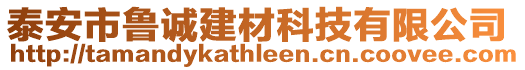 泰安市鲁诚建材科技有限公司
http://tamandykathleen.cn.coovee.com